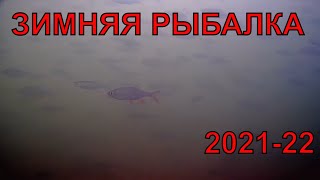 ЗИМНЯЯ РЫБАЛКА

2021-22